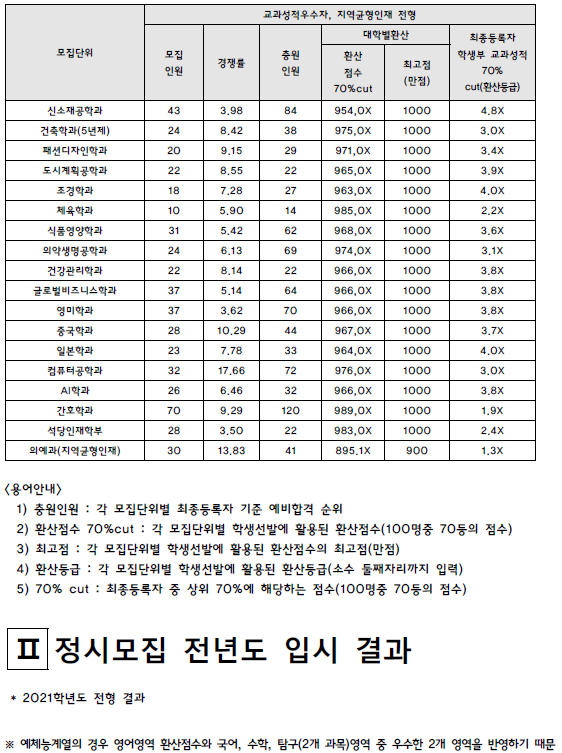 | 모집단위 | 교과성적우수자, 지역균형인재 전형 | | | | | |
|---|---|---|---|---|---|---|
| | 모집 인원 | 경쟁률 | 충원 인원 | 대학별환산 | | 최종등록자 학생부 교과성적 70% cut(환산등급) |
| | | | | 환산 점수 70%cut | 최고점 (만점) | |
| 신소재공학과 | 43 | 3.98 | 84 | 954.0X | 1000 | 4.8X |
| 건축학과(5년제) | 24 | 8.42 | 38 | 975.0X | 1000 | 3.0X |
| 패션디자인학과 | 20 | 9.15 | 29 | 971.0X | 1000 | 3.4X |
| 도시계획공학과 | 22 | 8.55 | 22 | 965.0X | 1000 | 3.9X |
| 조경학과 | 18 | 7.28 | 27 | 963.0X | 1000 | 4.0X |
| 체육학과 | 10 | 5.90 | 14 | 985.0X | 1000 | 2.2X |
| 식품영양학과 | 31 | 5.42 | 62 | 968.0X | 1000 | 3.6X |
| 의약생명공학과 | 24 | 6.13 | 69 | 974.0X | 1000 | 3.1X |
| 건강관리학과 | 22 | 8.14 | 22 | 966.0X | 1000 | 3.8X |
| 글로벌비즈니스학과 | 37 | 5.14 | 64 | 966.0X | 1000 | 3.8X |
| 영미학과 | 37 | 3.62 | 70 | 966.0X | 1000 | 3.8X |
| 중국학과 | 28 | 10.29 | 44 | 967.0X | 1000 | 3.7X |
| 일본학과 | 23 | 7.78 | 33 | 964.0X | 1000 | 4.0X |
| 컴퓨터공학과 | 32 | 17.66 | 72 | 976.0X | 1000 | 3.0X |
| AI학과 | 26 | 6.46 | 32 | 966.0X | 1000 | 3.8X |
| 간호학과 | 70 | 9.29 | 120 | 989.0X | 1000 | 1.9X |
| 석당인재학부 | 28 | 3.50 | 22 | 983.0X | 1000 | 2.4X |
| 의예과(지역균형인재) | 30 | 13.83 | 41 | 895.1X | 900 | 1.3X |

〈용어안내〉
1) 충원인원 : 각 모집단위별 최종등록자 기준 예비합격 순위
2) 환산점수 70%cut : 각 모집단위별 학생선발에 활용된 환산점수(100명중 70등의 점수)
3) 최고점 : 각 모집단위별 학생선발에 활용된 환산점수의 최고점(만점)
4) 환산등급 : 각 모집단위별 학생선발에 활용된 환산등급(소수 둘째자리까지 입력)
5) 70% cut : 최종등록자 중 상위 70%에 해당하는 점수(100명중 70등의 점수)

Ⅱ 정시모집 전년도 입시 결과

* 2021학년도 전형 결과

※ 예체능계열의 경우 영어영역 환산점수와 국어, 수학, 탐구(2개 과목)영역 중 우수한 2개 영역을 반영하기 때문